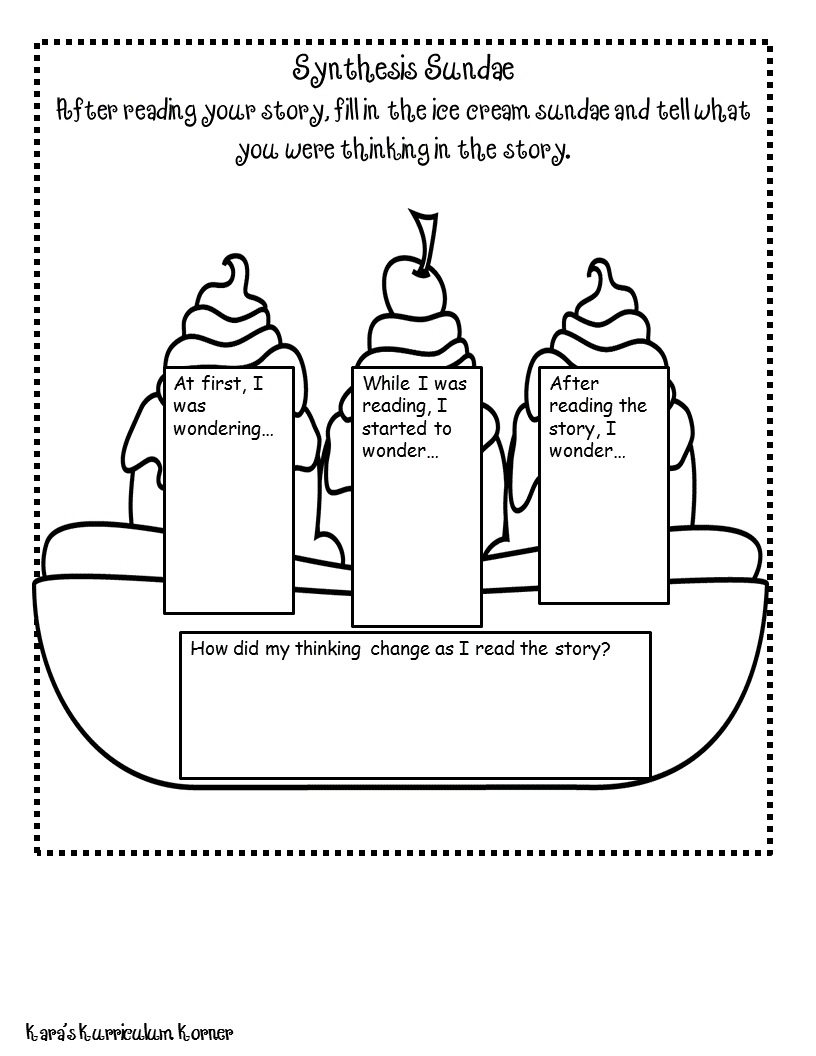 Synthesis Sundae

After reading your story, fill in the ice cream sundae and tell what you were thinking in the story.

At first, I was wondering…

While I was reading, I started to wonder…

After reading the story, I wonder…

How did my thinking change as I read the story?

Kara's Kurriculum Korner